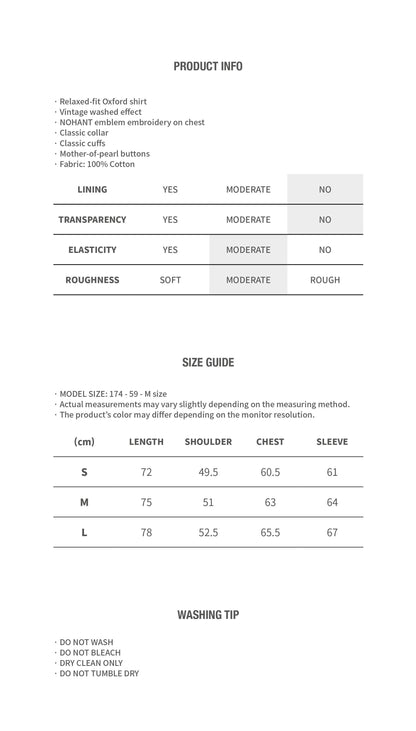 PRODUCT INFO

· Relaxed-fit Oxford shirt
· Vintage washed effect
· NOHANT emblem embroidery on chest
· Classic collar
· Classic cuffs
· Mother-of-pearl buttons
· Fabric: 100% Cotton

| LINING | YES | MODERATE | NO |
|---|---|---|---|
| TRANSPARENCY | YES | MODERATE | NO |
| ELASTICITY | YES | MODERATE | NO |
| ROUGHNESS | SOFT | MODERATE | ROUGH |

SIZE GUIDE

· MODEL SIZE: 174 - 59 - M size
· Actual measurements may vary slightly depending on the measuring method.
· The product's color may differ depending on the monitor resolution.

| (cm) | LENGTH | SHOULDER | CHEST | SLEEVE |
|---|---|---|---|---|
| S | 72 | 49.5 | 60.5 | 61 |
| M | 75 | 51 | 63 | 64 |
| L | 78 | 52.5 | 65.5 | 67 |

WASHING TIP

· DO NOT WASH
· DO NOT BLEACH
· DRY CLEAN ONLY
· DO NOT TUMBLE DRY